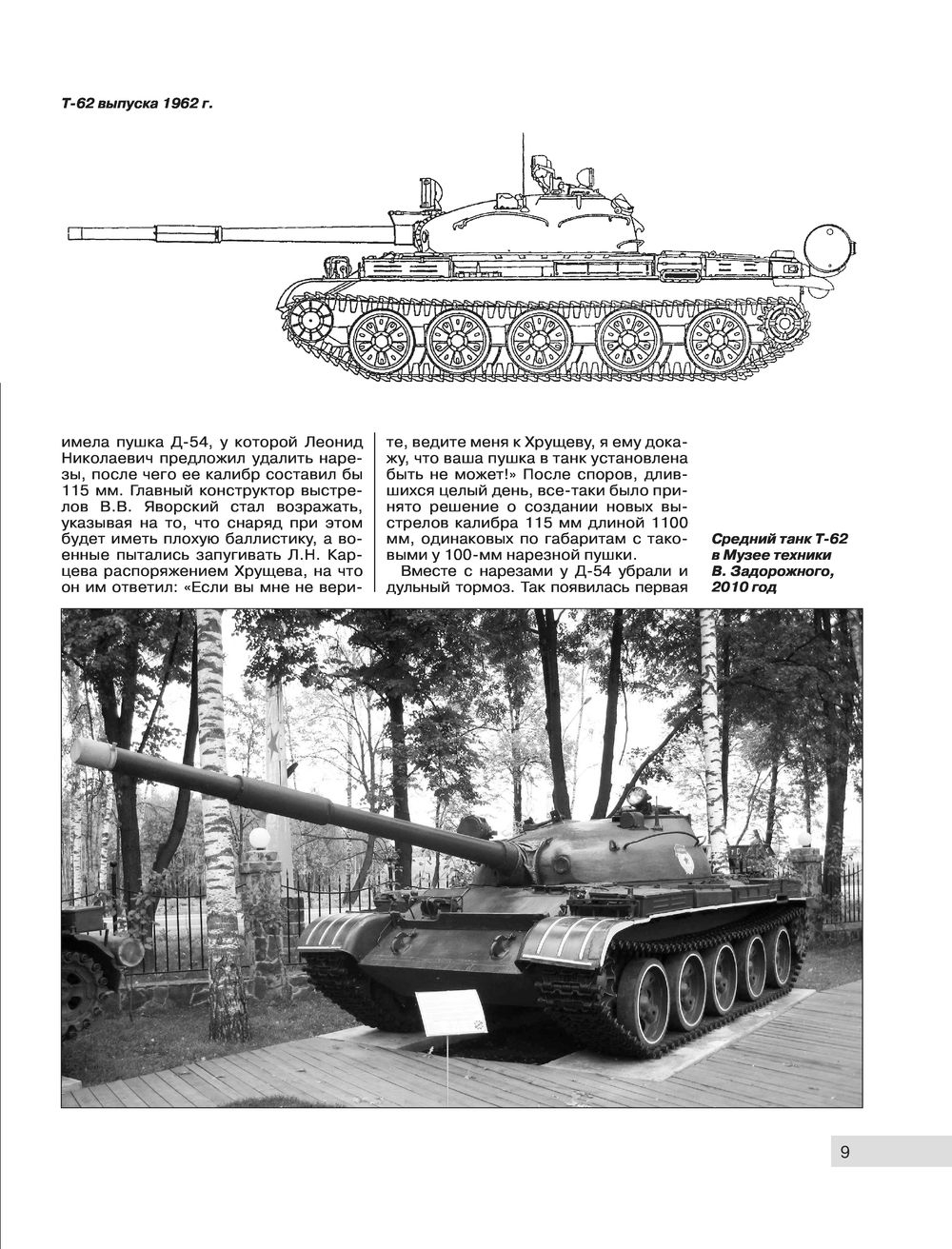 Т-62 выпуска 1962 г.

имела пушка Д-54, у которой Леонид Николаевич предложил удалить нарезы, после чего ее калибр составил бы 115 мм. Главный конструктор выстрелов В.В. Яворский стал возражать, указывая на то, что снаряд при этом будет иметь плохую баллистику, а военные пытались запугивать Л.Н. Карцева распоряжением Хрущева, на что он им ответил: «Если вы мне не верите, ведите меня к Хрущеву, я ему докажу, что ваша пушка в танк установлена быть не может!» После споров, длившихся целый день, все-таки было принято решение о создании новых выстрелов калибра 115 мм длиной 1100 мм, одинаковых по габаритам с таковыми у 100-мм нарезной пушки.

Вместе с нарезами у Д-54 убрали и дульный тормоз. Так появилась первая

Средний танк Т-62 в Музее техники В. Задорожного, 2010 год

9